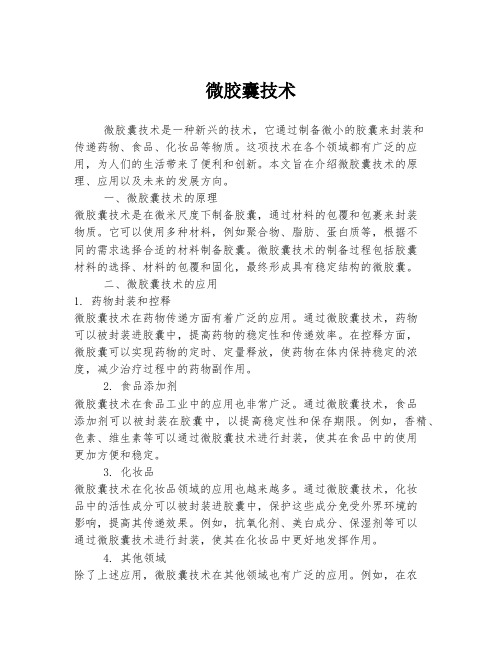 微胶囊技术

微胶囊技术是一种新兴的技术，它通过制备微小的胶囊来封装和传递药物、食品、化妆品等物质。这项技术在各个领域都有广泛的应用，为人们的生活带来了便利和创新。本文旨在介绍微胶囊技术的原理、应用以及未来的发展方向。

一、微胶囊技术的原理

微胶囊技术是在微米尺度下制备胶囊，通过材料的包覆和包裹来封装物质。它可以使用多种材料，例如聚合物、脂肪、蛋白质等，根据不同的需求选择合适的材料制备胶囊。微胶囊技术的制备过程包括胶囊材料的选择、材料的包覆和固化，最终形成具有稳定结构的微胶囊。

二、微胶囊技术的应用

1. 药物封装和控释

微胶囊技术在药物传递方面有着广泛的应用。通过微胶囊技术，药物可以被封装进胶囊中，提高药物的稳定性和传递效率。在控释方面，微胶囊可以实现药物的定时、定量释放，使药物在体内保持稳定的浓度，减少治疗过程中的药物副作用。

2. 食品添加剂

微胶囊技术在食品工业中的应用也非常广泛。通过微胶囊技术，食品添加剂可以被封装在胶囊中，以提高稳定性和保存期限。例如，香精、色素、维生素等可以通过微胶囊技术进行封装，使其在食品中的使用更加方便和稳定。

3. 化妆品

微胶囊技术在化妆品领域的应用也越来越多。通过微胶囊技术，化妆品中的活性成分可以被封装进胶囊中，保护这些成分免受外界环境的影响，提高其传递效果。例如，抗氧化剂、美白成分、保湿剂等可以通过微胶囊技术进行封装，使其在化妆品中更好地发挥作用。

4. 其他领域

除了上述应用，微胶囊技术在其他领域也有广泛的应用。例如，在农